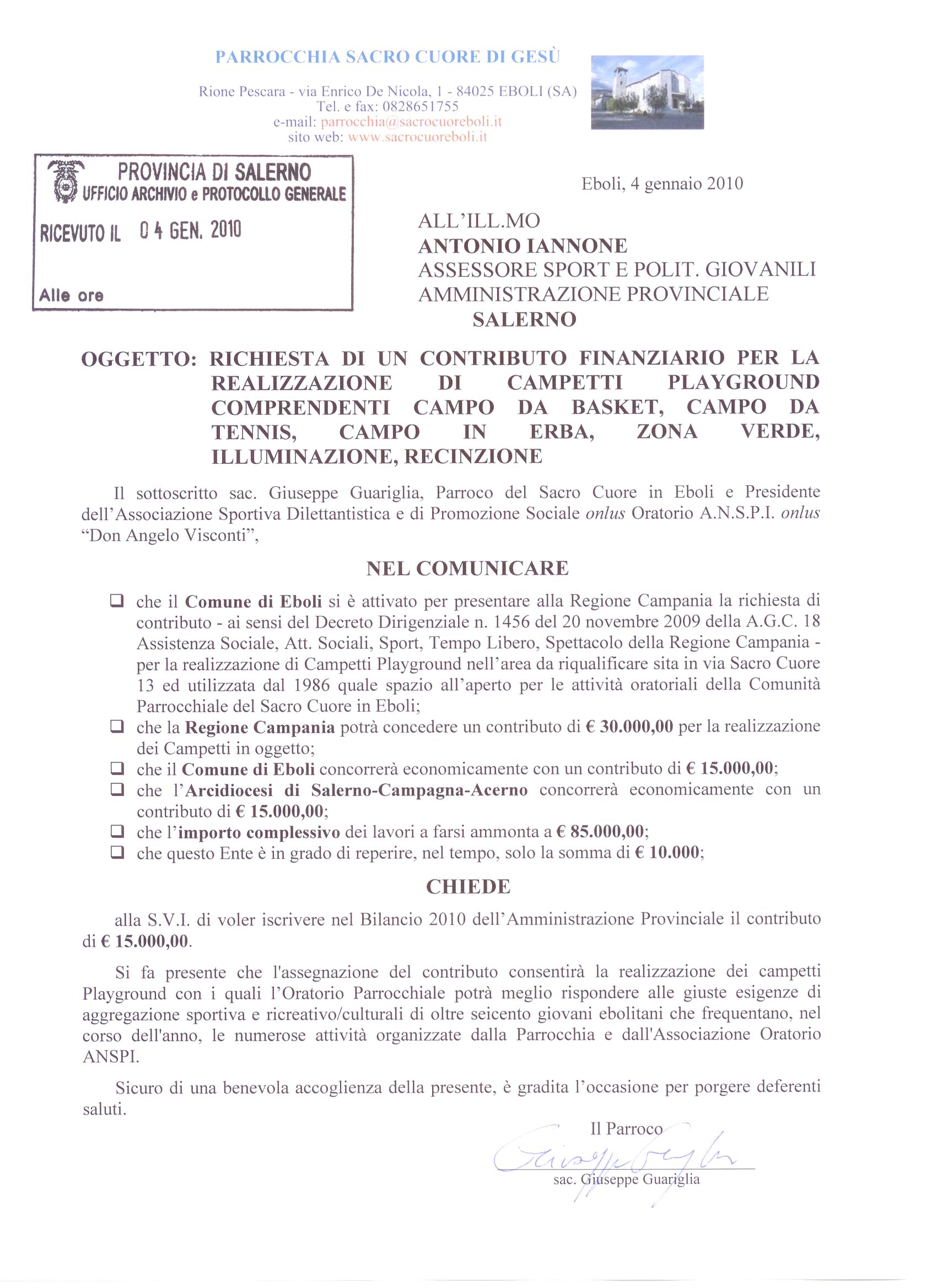 PARROCCHIA SACRO CUORE DI GESÙ

Rione Pescara - via Enrico De Nicola, 1 - 84025 EBOLI (SA)
Tel. e fax: 0828651755
e-mail: parrocchia@sacrocuoreboli.it
sito web: www.sacrocuoreboli.it

PROVINCIA DI SALERNO
UFFICIO ARCHIVIO e PROTOCOLLO GENERALE
RICEVUTO IL 04 GEN. 2010
Alle ore

Eboli, 4 gennaio 2010

ALL'ILL.MO
ANTONIO IANNONE
ASSESSORE SPORT E POLIT. GIOVANILI
AMMINISTRAZIONE PROVINCIALE
SALERNO

OGGETTO: RICHIESTA DI UN CONTRIBUTO FINANZIARIO PER LA REALIZZAZIONE DI CAMPETTI PLAYGROUND COMPRENDENTI CAMPO DA BASKET, CAMPO DA TENNIS, CAMPO IN ERBA, ZONA VERDE, ILLUMINAZIONE, RECINZIONE

Il sottoscritto sac. Giuseppe Guariglia, Parroco del Sacro Cuore in Eboli e Presidente dell'Associazione Sportiva Dilettantistica e di Promozione Sociale onlus Oratorio A.N.S.P.I. onlus "Don Angelo Visconti",

NEL COMUNICARE

❑ che il Comune di Eboli si è attivato per presentare alla Regione Campania la richiesta di contributo - ai sensi del Decreto Dirigenziale n. 1456 del 20 novembre 2009 della A.G.C. 18 Assistenza Sociale, Att. Sociali, Sport, Tempo Libero, Spettacolo della Regione Campania - per la realizzazione di Campetti Playground nell'area da riqualificare sita in via Sacro Cuore 13 ed utilizzata dal 1986 quale spazio all'aperto per le attività oratoriali della Comunità Parrocchiale del Sacro Cuore in Eboli;
❑ che la Regione Campania potrà concedere un contributo di € 30.000,00 per la realizzazione dei Campetti in oggetto;
❑ che il Comune di Eboli concorrerà economicamente con un contributo di € 15.000,00;
❑ che l'Arcidiocesi di Salerno-Campagna-Acerno concorrerà economicamente con un contributo di € 15.000,00;
❑ che l'importo complessivo dei lavori a farsi ammonta a € 85.000,00;
❑ che questo Ente è in grado di reperire, nel tempo, solo la somma di € 10.000;

CHIEDE

alla S.V.I. di voler iscrivere nel Bilancio 2010 dell'Amministrazione Provinciale il contributo di € 15.000,00.

Si fa presente che l'assegnazione del contributo consentirà la realizzazione dei campetti Playground con i quali l'Oratorio Parrocchiale potrà meglio rispondere alle giuste esigenze di aggregazione sportiva e ricreativo/culturali di oltre seicento giovani ebolitani che frequentano, nel corso dell'anno, le numerose attività organizzate dalla Parrocchia e dall'Associazione Oratorio ANSPI.

Sicuro di una benevola accoglienza della presente, è gradita l'occasione per porgere deferenti saluti.

Il Parroco
Giuseppe Guariglia
sac. Giuseppe Guariglia